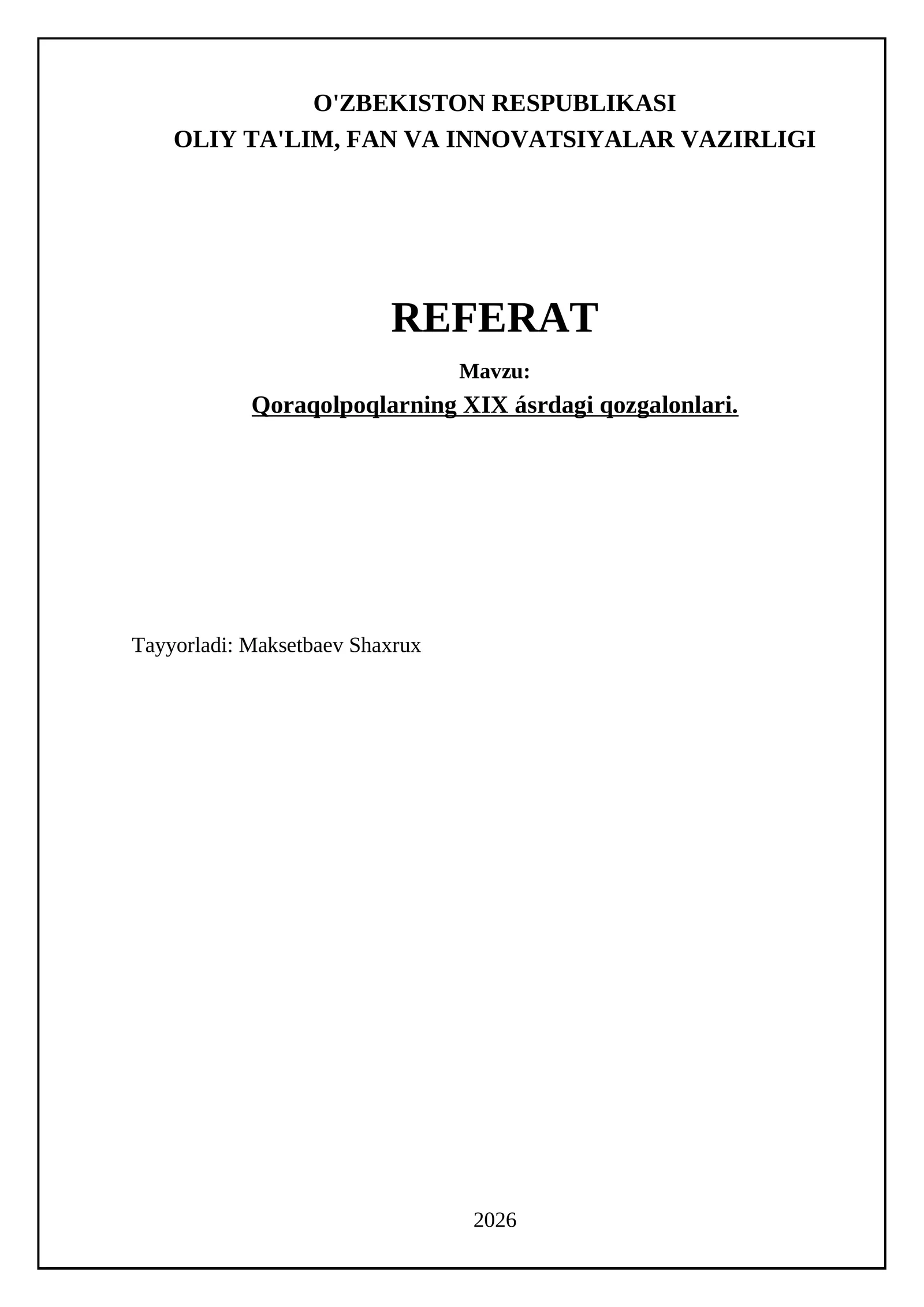 O'ZBEKISTON RESPUBLIKASI
OLIY TA'LIM, FAN VA INNOVATSIYALAR VAZIRLIGI

REFERAT

Mavzu:
Qoraqolpoqlarning XIX ásrdagi qozgalonlari.

Tayyorladi: Maksetbaev Shaxrux

2026